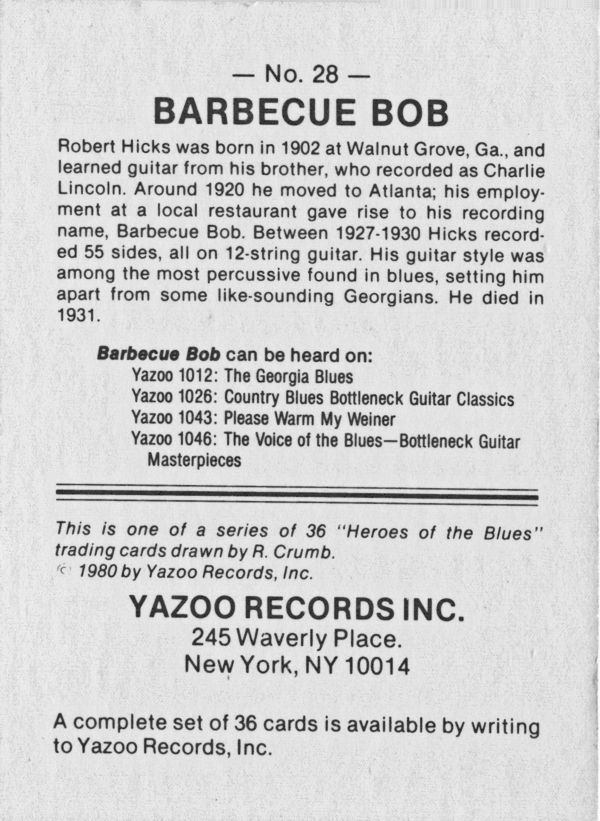 — No. 28 —

BARBECUE BOB

Robert Hicks was born in 1902 at Walnut Grove, Ga., and learned guitar from his brother, who recorded as Charlie Lincoln. Around 1920 he moved to Atlanta; his employment at a local restaurant gave rise to his recording name, Barbecue Bob. Between 1927-1930 Hicks recorded 55 sides, all on 12-string guitar. His guitar style was among the most percussive found in blues, setting him apart from some like-sounding Georgians. He died in 1931.

Barbecue Bob can be heard on:
Yazoo 1012: The Georgia Blues
Yazoo 1026: Country Blues Bottleneck Guitar Classics
Yazoo 1043: Please Warm My Weiner
Yazoo 1046: The Voice of the Blues—Bottleneck Guitar Masterpieces

This is one of a series of 36 "Heroes of the Blues" trading cards drawn by R. Crumb.
© 1980 by Yazoo Records, Inc.

YAZOO RECORDS INC.
245 Waverly Place.
New York, NY 10014

A complete set of 36 cards is available by writing to Yazoo Records, Inc.